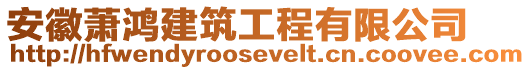 安徽萧鸿建筑工程有限公司
http://hfwendyroosevelt.cn.coovee.com